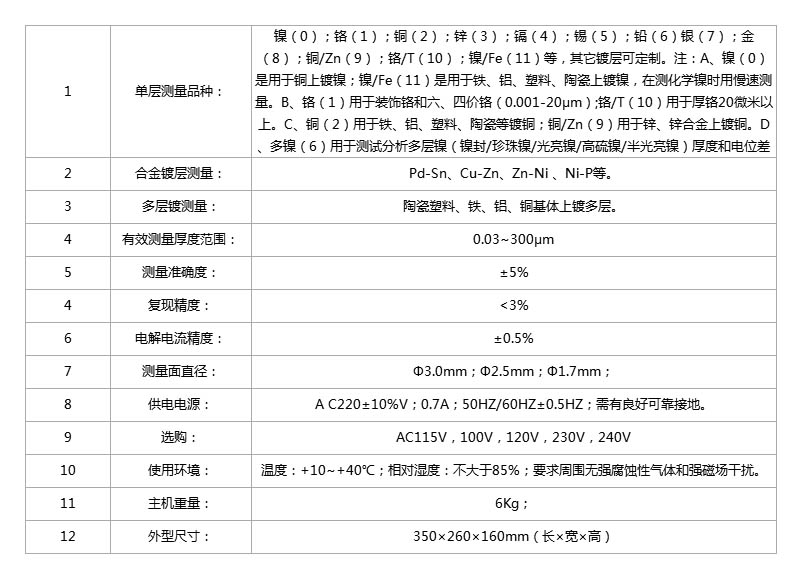 | 1 | 单层测量品种： | 镍（0）；铬（1）；铜（2）；锌（3）；镉（4）；锡（5）；铅（6）银（7）；金（8）；铜/Zn（9）；铬/T（10）；镍/Fe（11）等，其它镀层可定制。注：A、镍（0）是用于铜上镀镍；镍/Fe（11）是用于铁、铝、塑料、陶瓷上镀镍，在测化学镍时用慢速测量。B、铬（1）用于装饰铬和六、四价铬（0.001-20μm）;铬/T（10）用于厚铬20微米以上。C、铜（2）用于铁、铝、塑料、陶瓷等镀铜；铜/Zn（9）用于锌、锌合金上镀铜。D、多镍（6）用于测试分析多层镍（镍封/珍珠镍/光亮镍/高硫镍/半光亮镍）厚度和电位差 |
|---|---|---|
| 2 | 合金镀层测量： | Pd-Sn、Cu-Zn、Zn-Ni 、Ni-P等。 |
| 3 | 多层镀测量： | 陶瓷塑料、铁、铝、铜基体上镀多层。 |
| 4 | 有效测量厚度范围： | 0.03~300μm |
| 5 | 测量准确度： | ±5% |
| 4 | 复现精度： | <3% |
| 6 | 电解电流精度： | ±0.5% |
| 7 | 测量面直径： | Φ3.0mm；Φ2.5mm；Φ1.7mm； |
| 8 | 供电电源： | A C220±10%V；0.7A；50HZ/60HZ±0.5HZ；需有良好可靠接地。 |
| 9 | 选购： | AC115V，100V，120V，230V，240V |
| 10 | 使用环境： | 温度：+10~+40℃；相对湿度：不大于85%；要求周围无强腐蚀性气体和强磁场干扰。 |
| 11 | 主机重量： | 6Kg； |
| 12 | 外型尺寸： | 350×260×160mm（长×宽×高） |